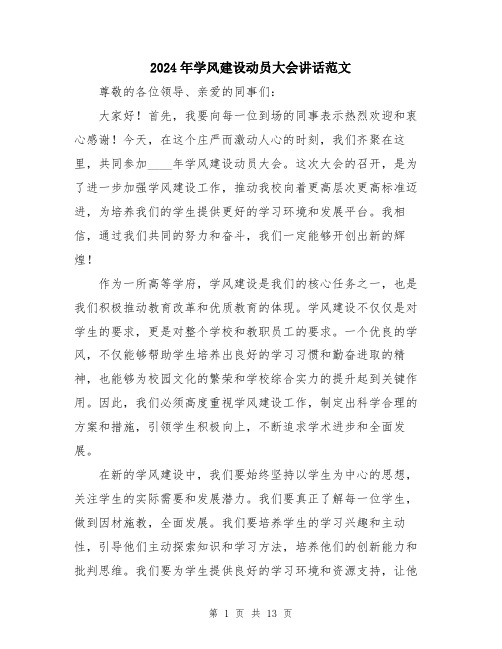 2024年学风建设动员大会讲话范文

尊敬的各位领导、亲爱的同事们：

大家好！首先，我要向每一位到场的同事表示热烈欢迎和衷心感谢！今天，在这个庄严而激动人心的时刻，我们齐聚在这里，共同参加____年学风建设动员大会。这次大会的召开，是为了进一步加强学风建设工作，推动我校向着更高层次更高标准迈进，为培养我们的学生提供更好的学习环境和发展平台。我相信，通过我们共同的努力和奋斗，我们一定能够开创出新的辉煌！

作为一所高等学府，学风建设是我们的核心任务之一，也是我们积极推动教育改革和优质教育的体现。学风建设不仅仅是对学生的要求，更是对整个学校和教职员工的要求。一个优良的学风，不仅能够帮助学生培养出良好的学习习惯和勤奋进取的精神，也能够为校园文化的繁荣和学校综合实力的提升起到关键作用。因此，我们必须高度重视学风建设工作，制定出科学合理的方案和措施，引领学生积极向上，不断追求学术进步和全面发展。

在新的学风建设中，我们要始终坚持以学生为中心的思想，关注学生的实际需要和发展潜力。我们要真正了解每一位学生，做到因材施教，全面发展。我们要培养学生的学习兴趣和主动性，引导他们主动探索知识和学习方法，培养他们的创新能力和批判思维。我们要为学生提供良好的学习环境和资源支持，让他

第 1 页 共 13 页